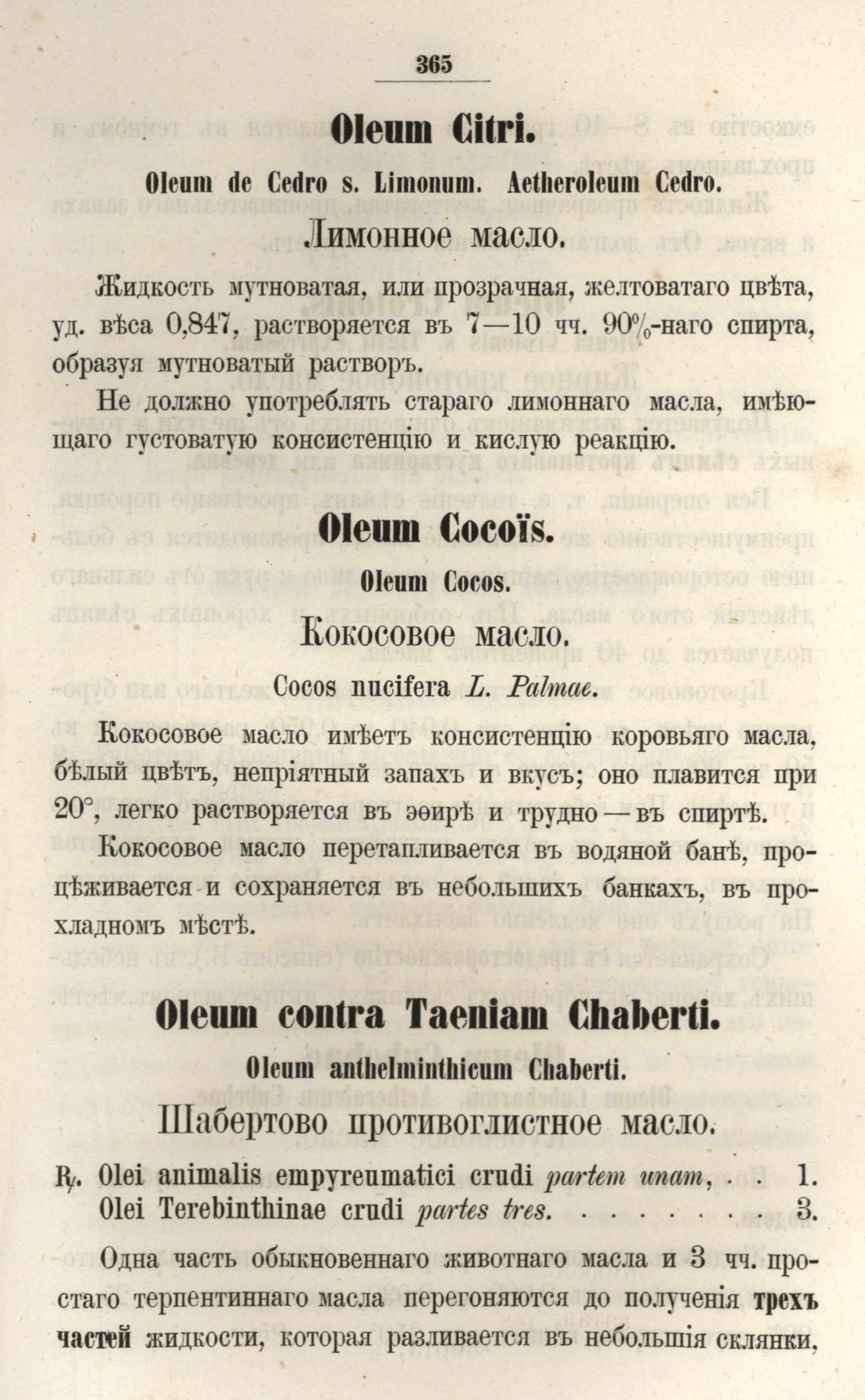 365

Oleum Citri.

Oleum de Cedro s. Limonum. Aetheroleum Cedro.

Лимонное масло.

Жидкость мутноватая, или прозрачная, желтоватаго цвѣта, уд. вѣса 0,847, растворяется въ 7—10 чч. 90%-наго спирта, образуя мутноватый растворъ.

Не должно употреблять стараго лимоннаго масла, имѣющаго густоватую консистенцію и кислую реакцію.

Oleum Cocoïs.

Oleum Cocos.

Кокосовое масло.

Cocos nucifera L. Palmae.

Кокосовое масло имѣетъ консистенцію коровьяго масла, бѣлый цвѣтъ, непріятный запахъ и вкусъ; оно плавится при 20°, легко растворяется въ эѳирѣ и трудно — въ спиртѣ.

Кокосовое масло перетапливается въ водяной банѣ, процѣживается и сохраняется въ небольшихъ банкахъ, въ прохладномъ мѣстѣ.

Oleum contra Taeniam Chaberti.

Oleum anthelminthicum Chaberti.

Шабертово противоглистное масло.

℞. Olei animalis empyreumatici crudi partem unam, . . 1.
Olei Terebinthinae crudi partes tres. . . . . . . 3.

Одна часть обыкновеннаго животнаго масла и 3 чч. простаго терпентиннаго масла перегоняются до полученія трехъ частей жидкости, которая разливается въ небольшія склянки,